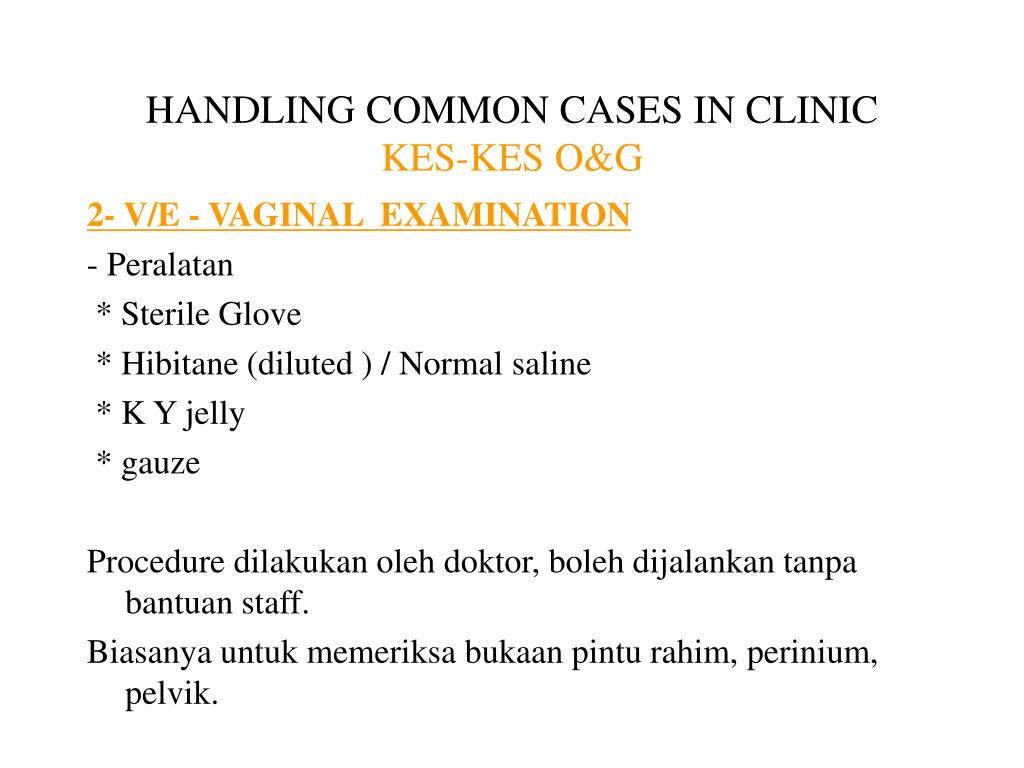 HANDLING COMMON CASES IN CLINIC
KES-KES O&G

2- V/E - VAGINAL EXAMINATION

- Peralatan
* Sterile Glove
* Hibitane (diluted ) / Normal saline
* K Y jelly
* gauze

Procedure dilakukan oleh doktor, boleh dijalankan tanpa bantuan staff.

Biasanya untuk memeriksa bukaan pintu rahim, perinium, pelvik.